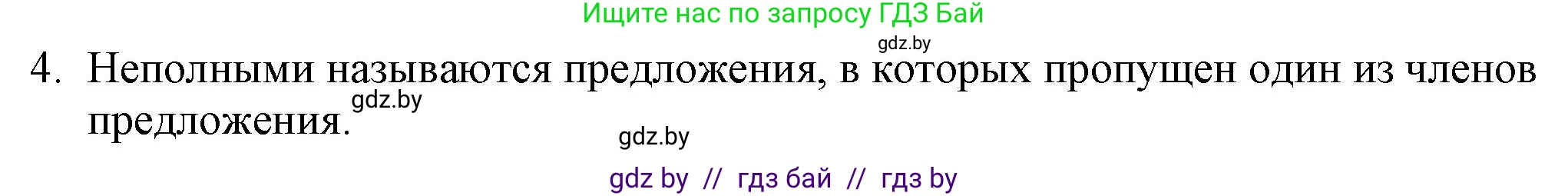 Ищите нас по запросу ГДЗ Бай

gdz.by

4. Неполными называются предложения, в которых пропущен один из членов предложения.

gdz.by

gdz.by

gdz by // гдз бай // гдз by